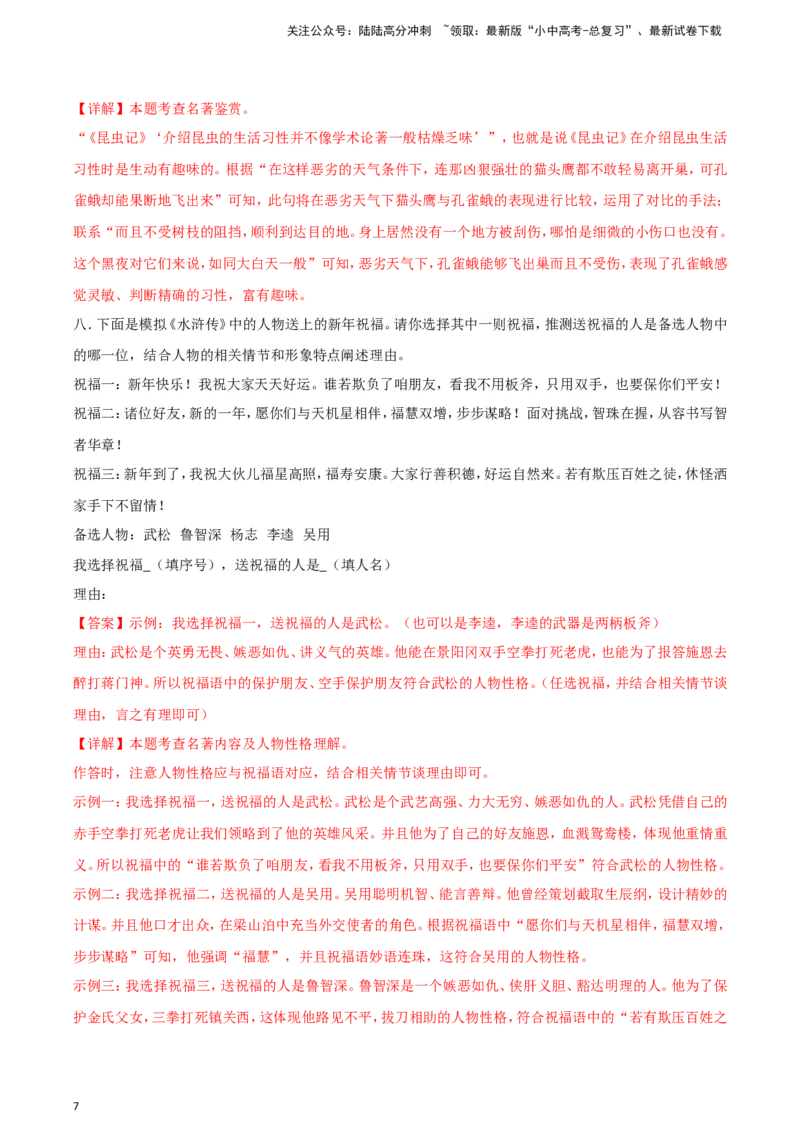 关注公众号：陆陆高分冲刺 ~领取：最新版“小中高考-总复习”、最新试卷下载

【详解】本题考查名著鉴赏。

“《昆虫记》‘介绍昆虫的生活习性并不像学术论著一般枯燥乏味’”，也就是说《昆虫记》在介绍昆虫生活习性时是生动有趣味的。根据“在这样恶劣的天气条件下，连那凶狠强壮的猫头鹰都不敢轻易离开巢，可孔雀蛾却能果断地飞出来”可知，此句将在恶劣天气下猫头鹰与孔雀蛾的表现进行比较，运用了对比的手法；联系“而且不受树枝的阻挡，顺利到达目的地。身上居然没有一个地方被刮伤，哪怕是细微的小伤口也没有。这个黑夜对它们来说，如同大白天一般”可知，恶劣天气下，孔雀蛾能够飞出巢而且不受伤，表现了孔雀蛾感觉灵敏、判断精确的习性，富有趣味。

八．下面是模拟《水浒传》中的人物送上的新年祝福。请你选择其中一则祝福，推测送祝福的人是备选人物中的哪一位，结合人物的相关情节和形象特点阐述理由。

祝福一：新年快乐！我祝大家天天好运。谁若欺负了咱朋友，看我不用板斧，只用双手，也要保你们平安！

祝福二：诸位好友，新的一年，愿你们与天机星相伴，福慧双增，步步谋略！面对挑战，智珠在握，从容书写智者华章！

祝福三：新年到了，我祝大伙儿福星高照，福寿安康。大家行善积德，好运自然来。若有欺压百姓之徒，休怪洒家手下不留情！

备选人物：武松　鲁智深　杨志　李逵　吴用

我选择祝福_（填序号），送祝福的人是_（填人名）

理由：

【答案】示例：我选择祝福一，送祝福的人是武松。（也可以是李逵，李逵的武器是两柄板斧）

理由：武松是个英勇无畏、嫉恶如仇、讲义气的英雄。他能在景阳冈双手空拳打死老虎，也能为了报答施恩去醉打蒋门神。所以祝福语中的保护朋友、空手保护朋友符合武松的人物性格。（任选祝福，并结合相关情节谈理由，言之有理即可）

【详解】本题考查名著内容及人物性格理解。

作答时，注意人物性格应与祝福语对应，结合相关情节谈理由即可。

示例一：我选择祝福一，送祝福的人是武松。武松是个武艺高强、力大无穷、嫉恶如仇的人。武松凭借自己的赤手空拳打死老虎让我们领略到了他的英雄风采。并且他为了自己的好友施恩，血溅鸳鸯楼，体现他重情重义。所以祝福中的“谁若欺负了咱朋友，看我不用板斧，只用双手，也要保你们平安”符合武松的人物性格。

示例二：我选择祝福二，送祝福的人是吴用。吴用聪明机智、能言善辩。他曾经策划截取生辰纲，设计精妙的计谋。并且他口才出众，在梁山泊中充当外交使者的角色。根据祝福语中“愿你们与天机星相伴，福慧双增，步步谋略”可知，他强调“福慧”，并且祝福语妙语连珠，这符合吴用的人物性格。

示例三：我选择祝福三，送祝福的人是鲁智深。鲁智深是一个嫉恶如仇、侠肝义胆、豁达明理的人。他为了保护金氏父女，三拳打死镇关西，这体现他路见不平，拔刀相助的人物性格，符合祝福语中的“若有欺压百姓之

7